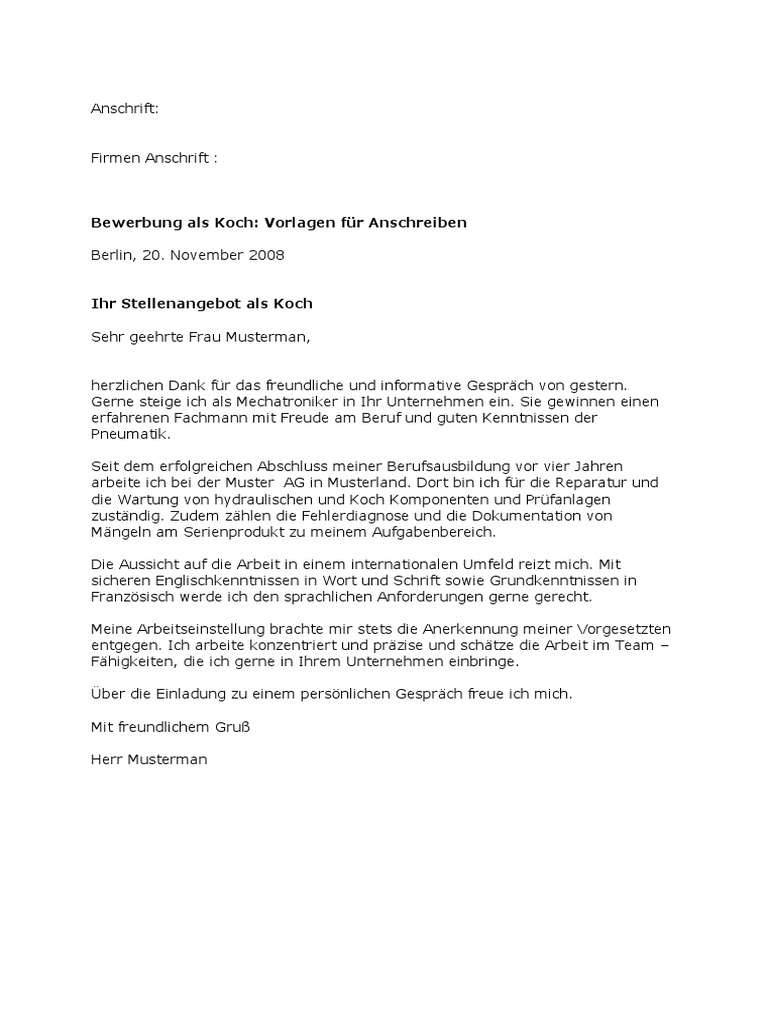 Anschrift:

Firmen Anschrift :

Bewerbung als Koch: Vorlagen für Anschreiben

Berlin, 20. November 2008

Ihr Stellenangebot als Koch

Sehr geehrte Frau Musterman,

herzlichen Dank für das freundliche und informative Gespräch von gestern. Gerne steige ich als Mechatroniker in Ihr Unternehmen ein. Sie gewinnen einen erfahrenen Fachmann mit Freude am Beruf und guten Kenntnissen der Pneumatik.

Seit dem erfolgreichen Abschluss meiner Berufsausbildung vor vier Jahren arbeite ich bei der Muster AG in Musterland. Dort bin ich für die Reparatur und die Wartung von hydraulischen und Koch Komponenten und Prüfanlagen zuständig. Zudem zählen die Fehlerdiagnose und die Dokumentation von Mängeln am Serienprodukt zu meinem Aufgabenbereich.

Die Aussicht auf die Arbeit in einem internationalen Umfeld reizt mich. Mit sicheren Englischkenntnissen in Wort und Schrift sowie Grundkenntnissen in Französisch werde ich den sprachlichen Anforderungen gerne gerecht.

Meine Arbeitseinstellung brachte mir stets die Anerkennung meiner Vorgesetzten entgegen. Ich arbeite konzentriert und präzise und schätze die Arbeit im Team – Fähigkeiten, die ich gerne in Ihrem Unternehmen einbringe.

Über die Einladung zu einem persönlichen Gespräch freue ich mich.

Mit freundlichem Gruß

Herr Musterman